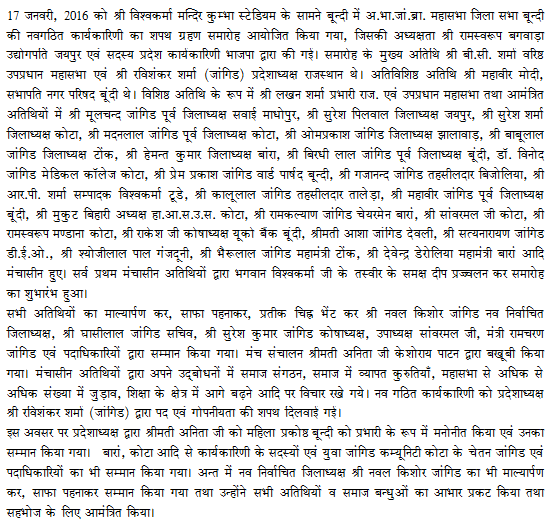 17 जनवरी, 2016 को श्री विश्वकर्मा मन्दिर कुम्भा स्टेडियम के सामने बून्दी में अ.भा.जां.ब्रा. महासभा जिला सभा बून्दी की नवगठित कार्यकारिणी का शपथ ग्रहण समारोह आयोजित किया गया, जिसकी अध्यक्षता श्री रामस्वरूप बगवाड़ा उद्योगपति जयपुर एवं सदस्य प्रदेश कार्यकारिणी भाजपा द्वारा की गई। समारोह के मुख्य अतिथि श्री बी.सी. शर्मा वरिष्ठ उपप्रधान महासभा एवं श्री रविशंकर शर्मा (जांगिड) प्रदेशाध्यक्ष राजस्थान थे। अतिविशिष्ठ अतिथि श्री महावीर मोदी, सभापति नगर परिषद बूंदी थे। विशिष्ठ अतिथि के रूप में श्री लखन शर्मा प्रभारी राज. एवं उपप्रधान महासभा तथा आमंत्रित अतिथियों में श्री मूलचन्द जांगिड पूर्व जिलाध्यक्ष सवाई माधोपुर, श्री सुरेश पिलवाल जिलाध्यक्ष जयपुर, श्री सुरेश शर्मा जिलाध्यक्ष कोटा, श्री मदनलाल जांगिड पूर्व जिलाध्यक्ष कोटा, श्री ओमप्रकाश जांगिड जिलाध्यक्ष झालावाड़, श्री बाबूलाल जांगिड जिलाध्यक्ष टोंक, श्री हेमन्त कुमार जिलाध्यक्ष बांरा, श्री बिरधी लाल जांगिड पूर्व जिलाध्यक्ष बूंदी, डॉ. विनोद जांगिड मेडिकल कॉलेज कोटा, श्री प्रेम प्रकाश जांगिड वार्ड पार्षद बून्दी, श्री गजानन्द जांगिड तहसीलदार बिजोलिया, श्री आर.पी. शर्मा सम्पादक विश्वकर्मा टूडे, श्री कालूलाल जांगिड तहसीलदार तालेड़ा, श्री महावीर जांगिड पूर्व जिलाध्यक्ष बूंदी, श्री मुकुट बिहारी अध्यक्ष हा.आ.स.उ.स. कोटा, श्री रामकल्याण जांगिड चेयरमेन बारां, श्री सांवरमल जी कोटा, श्री रामस्वरूप मण्डाना कोटा, श्री राकेश जी कोषाध्यक्ष यूको बैंक बूंदी, श्रीमती आशा जांगिड देवली, श्री सत्यनारायण जांगिड डी.ई.ओ., श्री श्योजीलाल पाल गंजदूनी, श्री भैरूलाल जांगिड महामंत्री टोंक, श्री देवेन्द्र डेरोलिया महामंत्री बारां आदि मंचासीन हुए। सर्व प्रथम मंचासीन अतिथियों द्वारा भगवान विश्वकर्मा जी के तस्वीर के समक्ष दीप प्रज्वलन कर समारोह का शुभारंभ हुआ।
सभी अतिथियों का माल्यार्पण कर, साफा पहनाकर, प्रतीक चिह्न भेंट कर श्री नवल किशोर जांगिड नव निर्वाचित जिलाध्यक्ष, श्री घासीलाल जांगिड सचिव, श्री सुरेश कुमार जांगिड कोषाध्यक्ष, उपाध्यक्ष सांवरमल जी, मंत्री रामचरण जांगिड एवं पदाधिकारियों द्वारा सम्मान किया गया। मंच संचालन श्रीमती अनिता जी केशोराय पाटन द्वारा बखूबी किया गया। मंचासीन अतिथियों द्वारा अपने उद्बोधनों में समाज संगठन, समाज में व्यापत कुरुतियाँ, महासभा से अधिक से अधिक संख्या में जुड़ाव, शिक्षा के क्षेत्र में आगे बढ़ने आदि पर विचार रखे गये। नव गठित कार्यकारिणी को प्रदेशाध्यक्ष श्री रविशंकर शर्मा (जांगिड) द्वारा पद एवं गोपनीयता की शपथ दिलवाई गई।
इस अवसर पर प्रदेशाध्यक्ष द्वारा श्रीमती अनिता जी को महिला प्रकोष्ठ बून्दी को प्रभारी के रूप में मनोनीत किया एवं उनका सम्मान किया गया। बारां, कोटा आदि से कार्यकारिणी के सदस्यों एवं युवा जांगिड कम्यूनिटी कोटा के चेतन जांगिड एवं पदाधिकारियों का भी सम्मान किया गया। अन्त में नव निर्वाचित जिलाध्यक्ष श्री नवल किशोर जांगिड का भी माल्यार्पण कर, साफा पहनाकर सम्मान किया गया तथा उन्होंने सभी अतिथियों व समाज बन्धुओं का आभार प्रकट किया तथा सहभोज के लिए आमंत्रित किया।